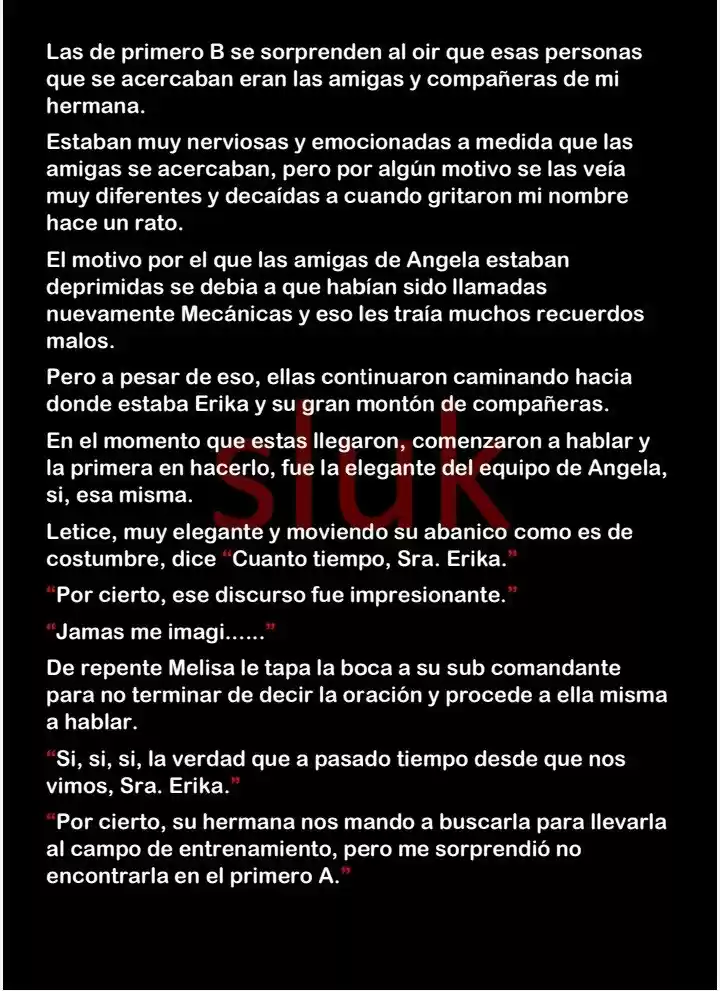 Las de primero B se sorprenden al oir que esas personas que se acercaban eran las amigas y compañeras de mi hermana.

Estaban muy nerviosas y emocionadas a medida que las amigas se acercaban, pero por algún motivo se las veía muy diferentes y decaídas a cuando gritaron mi nombre hace un rato.

El motivo por el que las amigas de Angela estaban deprimidas se debia a que habían sido llamadas nuevamente Mecánicas y eso les traía muchos recuerdos malos.

Pero a pesar de eso, ellas continuaron caminando hacia donde estaba Erika y su gran montón de compañeras.

En el momento que estas llegaron, comenzaron a hablar y la primera en hacerlo, fue la elegante del equipo de Angela, si, esa misma.

Letice, muy elegante y moviendo su abanico como es de costumbre, dice "Cuanto tiempo, Sra. Erika."

"Por cierto, ese discurso fue impresionante."

"Jamas me imagi......"

De repente Melisa le tapa la boca a su sub comandante para no terminar de decir la oración y procede a ella misma a hablar.

"Si, si, si, la verdad que a pasado tiempo desde que nos vimos, Sra. Erika."

"Por cierto, su hermana nos mando a buscarla para llevarla al campo de entrenamiento, pero me sorprendió no encontrarla en el primero A."

sluk